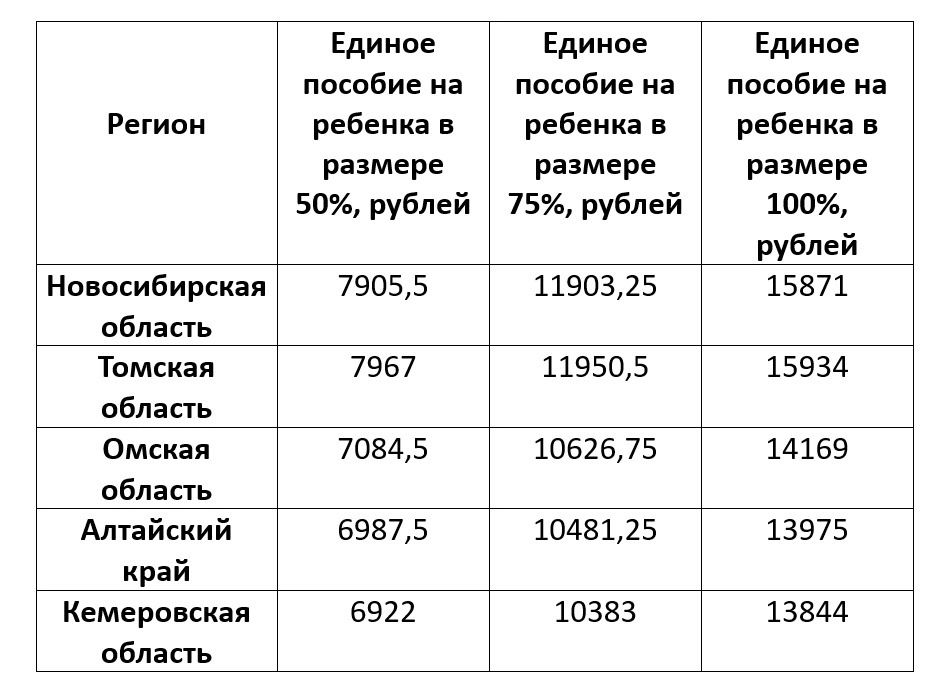 | Регион | Единое пособие на ребенка в размере 50%, рублей | Единое пособие на ребенка в размере 75%, рублей | Единое пособие на ребенка в размере 100%, рублей |
|---|---|---|---|
| Новосибирская область | 7905,5 | 11903,25 | 15871 |
| Томская область | 7967 | 11950,5 | 15934 |
| Омская область | 7084,5 | 10626,75 | 14169 |
| Алтайский край | 6987,5 | 10481,25 | 13975 |
| Кемеровская область | 6922 | 10383 | 13844 |